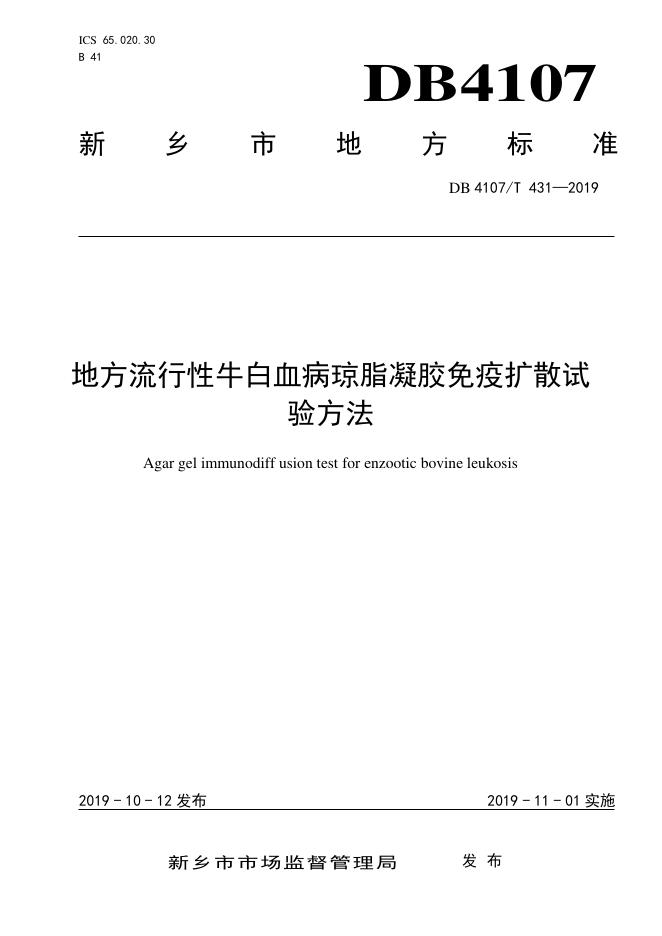 ICS 65.020.30
B 41

DB4107

新乡市地方标准

DB 4107/T 431—2019

地方流行性牛白血病琼脂凝胶免疫扩散试验方法

Agar gel immunodiff usion test for enzootic bovine leukosis

2019 - 10 - 12 发布

2019 - 11 - 01 实施

新乡市市场监督管理局　发布